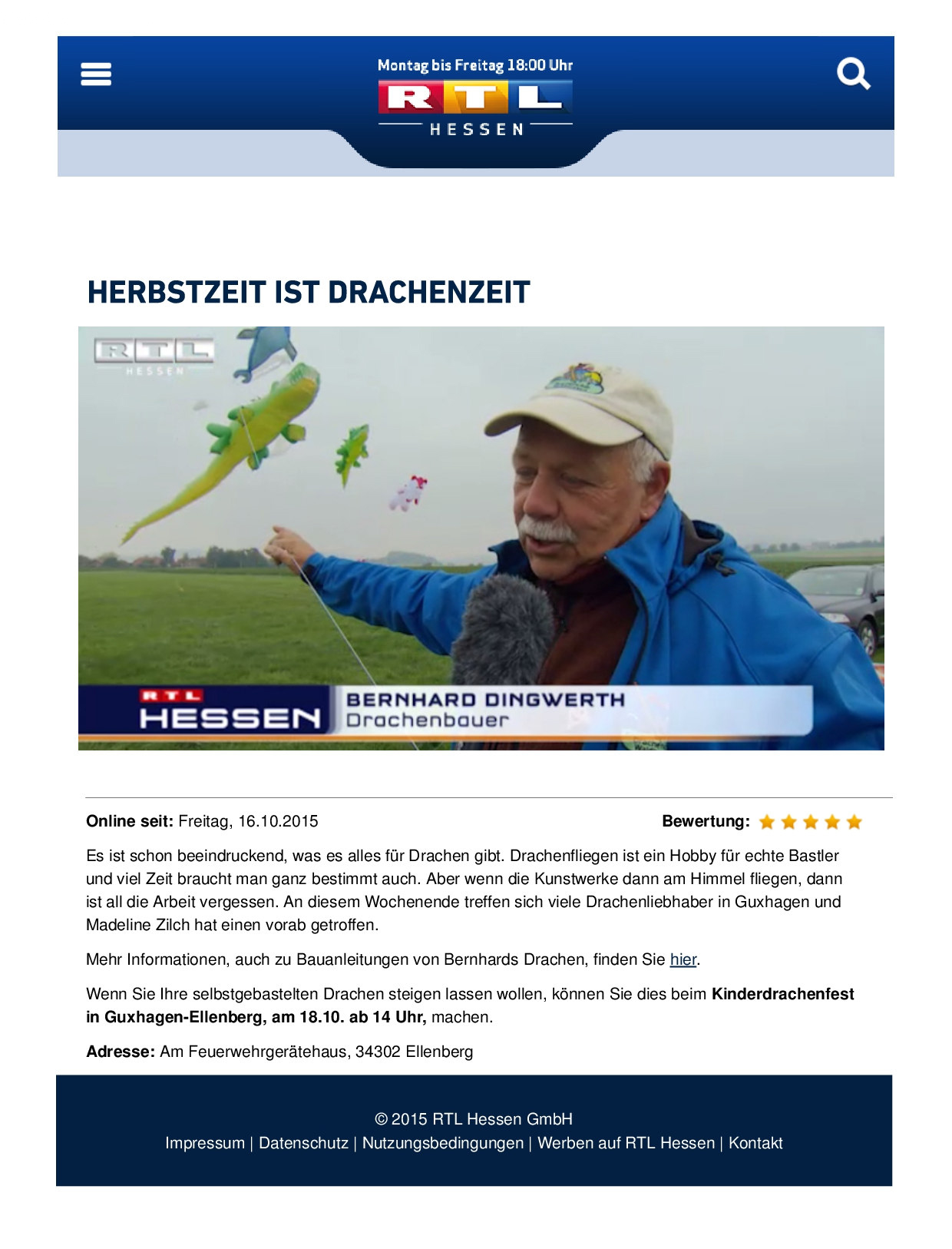 Montag bis Freitag 18:00 Uhr
RTL
HESSEN

HERBSTZEIT IST DRACHENZEIT

RTL
HESSEN

RTL
HESSEN
BERNHARD DINGWERTH
Drachenbauer

Online seit: Freitag, 16.10.2015

Bewertung:

Es ist schon beeindruckend, was es alles für Drachen gibt. Drachenfliegen ist ein Hobby für echte Bastler und viel Zeit braucht man ganz bestimmt auch. Aber wenn die Kunstwerke dann am Himmel fliegen, dann ist all die Arbeit vergessen. An diesem Wochenende treffen sich viele Drachenliebhaber in Guxhagen und Madeline Zilch hat einen vorab getroffen.

Mehr Informationen, auch zu Bauanleitungen von Bernhards Drachen, finden Sie hier.

Wenn Sie Ihre selbstgebastelten Drachen steigen lassen wollen, können Sie dies beim Kinderdrachenfest in Guxhagen-Ellenberg, am 18.10. ab 14 Uhr, machen.

Adresse: Am Feuerwehrgerätehaus, 34302 Ellenberg

© 2015 RTL Hessen GmbH
Impressum | Datenschutz | Nutzungsbedingungen | Werben auf RTL Hessen | Kontakt